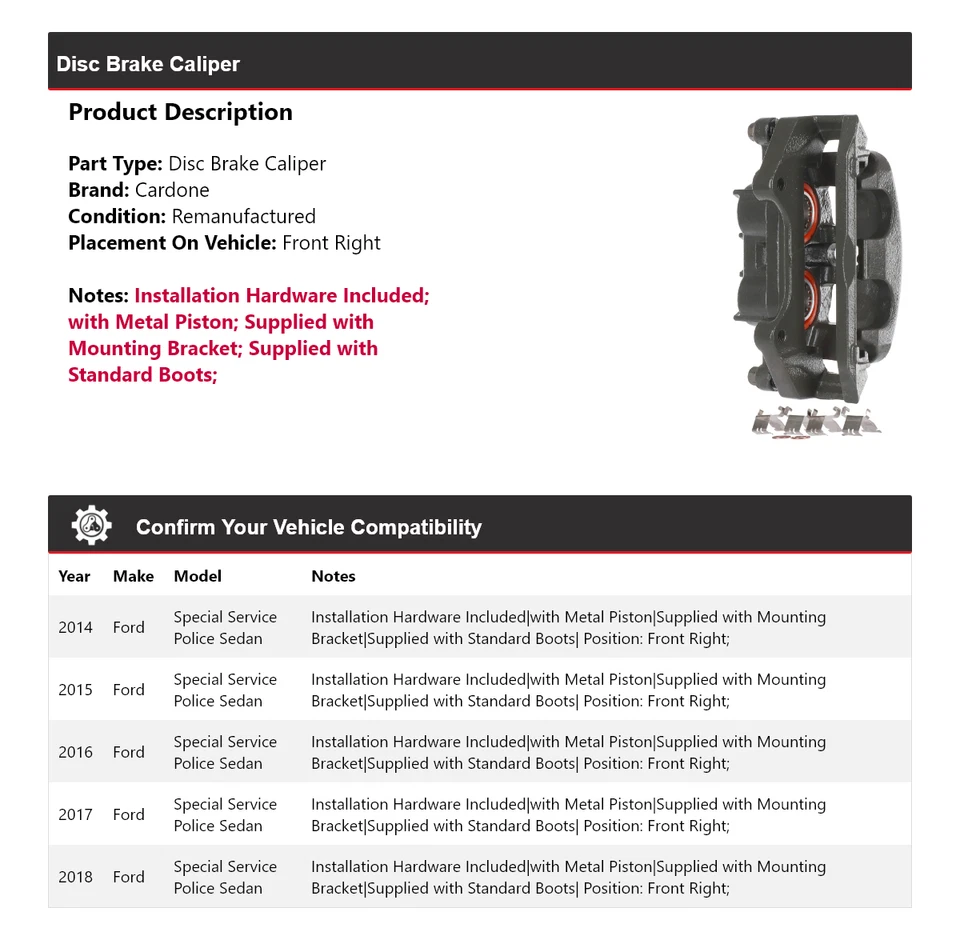 Disc Brake Caliper

Product Description

Part Type: Disc Brake Caliper
Brand: Cardone
Condition: Remanufactured
Placement On Vehicle: Front Right

Notes: Installation Hardware Included; with Metal Piston; Supplied with Mounting Bracket; Supplied with Standard Boots;

Confirm Your Vehicle Compatibility

| Year | Make | Model | Notes |
|---|---|---|---|
| 2014 | Ford | Special Service Police Sedan | Installation Hardware Included\|with Metal Piston\|Supplied with Mounting Bracket\|Supplied with Standard Boots\| Position: Front Right; |
| 2015 | Ford | Special Service Police Sedan | Installation Hardware Included\|with Metal Piston\|Supplied with Mounting Bracket\|Supplied with Standard Boots\| Position: Front Right; |
| 2016 | Ford | Special Service Police Sedan | Installation Hardware Included\|with Metal Piston\|Supplied with Mounting Bracket\|Supplied with Standard Boots\| Position: Front Right; |
| 2017 | Ford | Special Service Police Sedan | Installation Hardware Included\|with Metal Piston\|Supplied with Mounting Bracket\|Supplied with Standard Boots\| Position: Front Right; |
| 2018 | Ford | Special Service Police Sedan | Installation Hardware Included\|with Metal Piston\|Supplied with Mounting Bracket\|Supplied with Standard Boots\| Position: Front Right; |